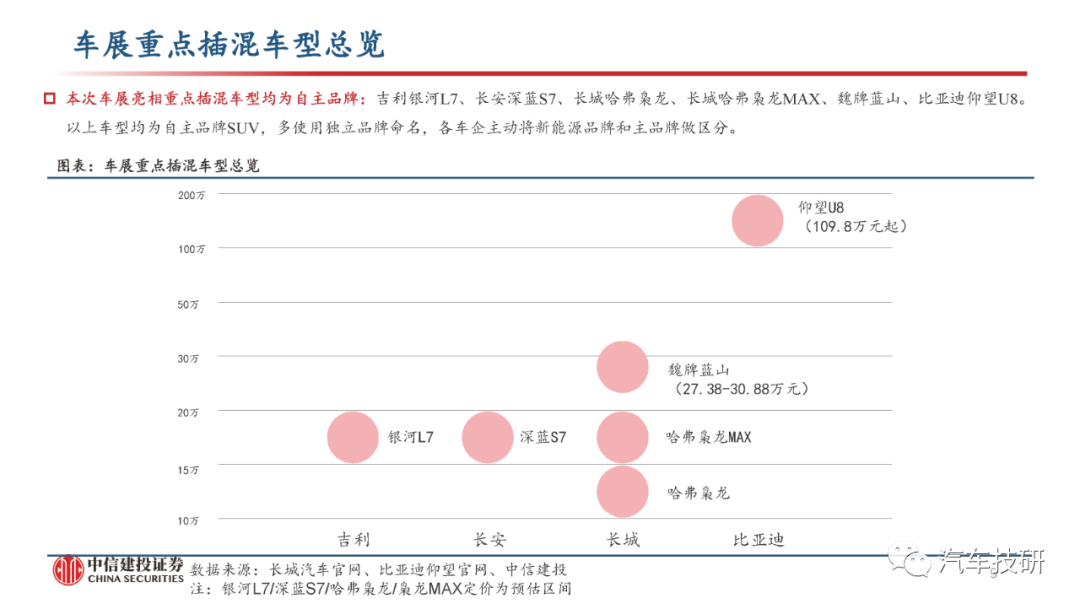 车展重点插混车型总览

本次车展亮相重点插混车型均为自主品牌：吉利银河L7、长安深蓝S7、长城哈弗枭龙、长城哈弗枭龙MAX、魏牌蓝山、比亚迪仰望U8。以上车型均为自主品牌SUV，多使用独立品牌命名，各车企主动将新能源品牌和主品牌做区分。

图表：车展重点插混车型总览

200万
100万
50万
30万
20万
15万
10万

仰望U8
（109.8万元起）

魏牌蓝山
（27.38-30.88万元）

银河L7
深蓝S7
哈弗枭龙MAX
哈弗枭龙

吉利
长安
长城
比亚迪

中信建投证券
CHINA SECURITIES

数据来源：长城汽车官网、比亚迪仰望官网、中信建投
注：银河L7/深蓝S7/哈弗枭龙/枭龙MAX定价为预估区间

汽车技研